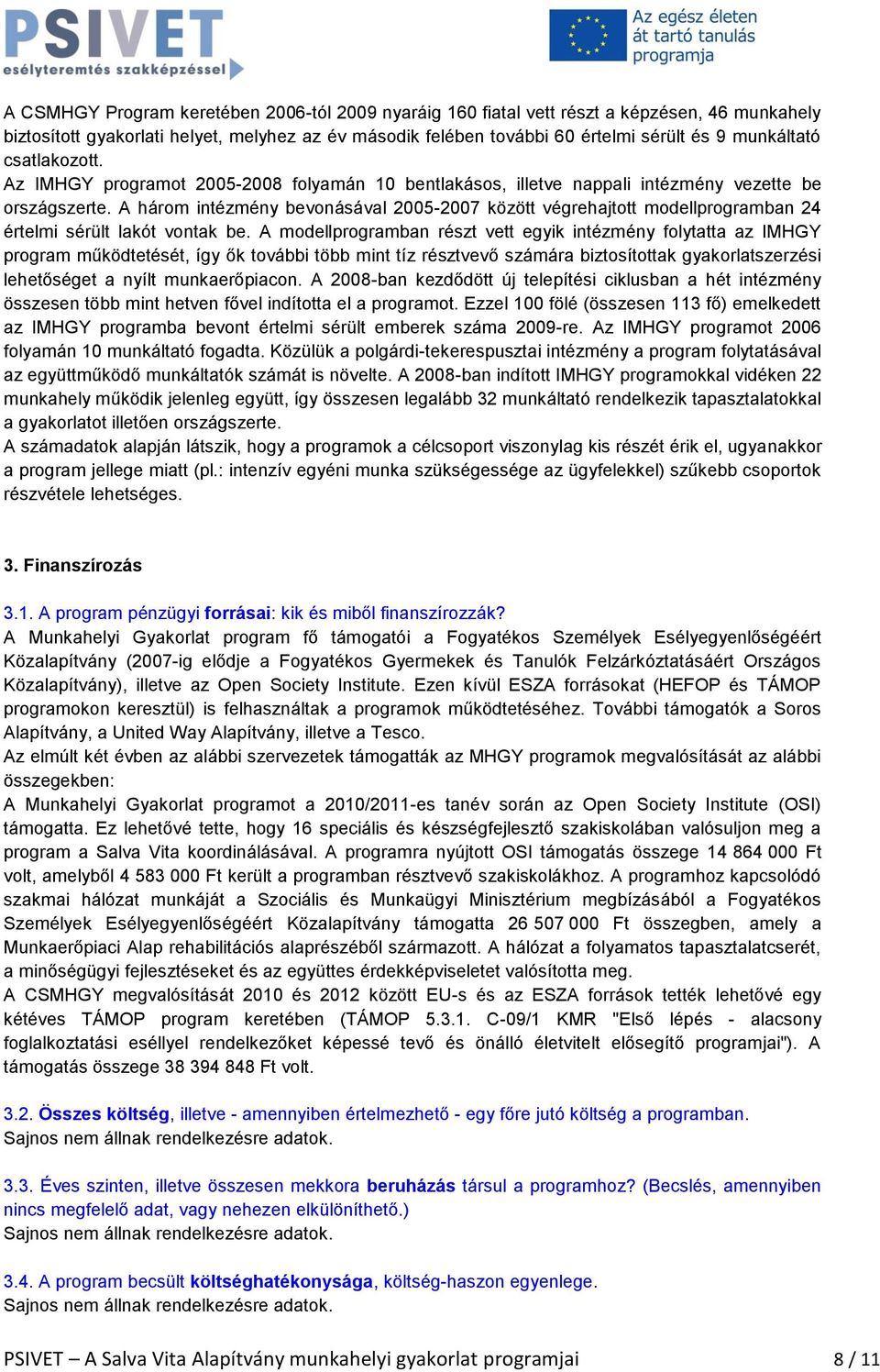 PSIVET
esélyteremtés szakképzéssel

Az egész életen át tartó tanulás programja

A CSMHGY Program keretében 2006-tól 2009 nyaráig 160 fiatal vett részt a képzésen, 46 munkahely biztosított gyakorlati helyet, melyhez az év második felében további 60 értelmi sérült és 9 munkáltató csatlakozott.
Az IMHGY programot 2005-2008 folyamán 10 bentlakásos, illetve nappali intézmény vezette be országszerte. A három intézmény bevonásával 2005-2007 között végrehajtott modellprogramban 24 értelmi sérült lakót vontak be. A modellprogramban részt vett egyik intézmény folytatta az IMHGY program működtetését, így ők további több mint tíz résztvevő számára biztosítottak gyakorlatszerzési lehetőséget a nyílt munkaerőpiacon. A 2008-ban kezdődött új telepítési ciklusban a hét intézmény összesen több mint hetven fővel indította el a programot. Ezzel 100 fölé (összesen 113 fő) emelkedett az IMHGY programba bevont értelmi sérült emberek száma 2009-re. Az IMHGY programot 2006 folyamán 10 munkáltató fogadta. Közülük a polgárdi-tekerespusztai intézmény a program folytatásával az együttműködő munkáltatók számát is növelte. A 2008-ban indított IMHGY programokkal vidéken 22 munkahely működik jelenleg együtt, így összesen legalább 32 munkáltató rendelkezik tapasztalatokkal a gyakorlatot illetően országszerte.
A számadatok alapján látszik, hogy a programok a célcsoport viszonylag kis részét érik el, ugyanakkor a program jellege miatt (pl.: intenzív egyéni munka szükségessége az ügyfelekkel) szűkebb csoportok részvétele lehetséges.

3. Finanszírozás

3.1. A program pénzügyi forrásai: kik és miből finanszírozzák?
A Munkahelyi Gyakorlat program fő támogatói a Fogyatékos Személyek Esélyegyenlőségéért Közalapítvány (2007-ig elődje a Fogyatékos Gyermekek és Tanulók Felzárkóztatásáért Országos Közalapítvány), illetve az Open Society Institute. Ezen kívül ESZA forrásokat (HEFOP és TÁMOP programokon keresztül) is felhasználtak a programok működtetéséhez. További támogatók a Soros Alapítvány, a United Way Alapítvány, illetve a Tesco.
Az elmúlt két évben az alábbi szervezetek támogatták az MHGY programok megvalósítását az alábbi összegekben:
A Munkahelyi Gyakorlat programot a 2010/2011-es tanév során az Open Society Institute (OSI) támogatta. Ez lehetővé tette, hogy 16 speciális és készségfejlesztő szakiskolában valósuljon meg a program a Salva Vita koordinálásával. A programra nyújtott OSI támogatás összege 14 864 000 Ft volt, amelyből 4 583 000 Ft került a programban résztvevő szakiskolákhoz. A programhoz kapcsolódó szakmai hálózat munkáját a Szociális és Munkaügyi Minisztérium megbízásából a Fogyatékos Személyek Esélyegyenlőségéért Közalapítvány támogatta 26 507 000 Ft összegben, amely a Munkaerőpiaci Alap rehabilitációs alaprészéből származott. A hálózat a folyamatos tapasztalatcserét, a minőségügyi fejlesztéseket és az együttes érdekképviseletet valósította meg.
A CSMHGY megvalósítását 2010 és 2012 között EU-s és az ESZA források tették lehetővé egy kétéves TÁMOP program keretében (TÁMOP 5.3.1. C-09/1 KMR "Első lépés - alacsony foglalkoztatási eséllyel rendelkezőket képessé tevő és önálló életvitelt elősegítő programjai"). A támogatás összege 38 394 848 Ft volt.

3.2. Összes költség, illetve - amennyiben értelmezhető - egy főre jutó költség a programban.
Sajnos nem állnak rendelkezésre adatok.

3.3. Éves szinten, illetve összesen mekkora beruházás társul a programhoz? (Becslés, amennyiben nincs megfelelő adat, vagy nehezen elkülöníthető.)
Sajnos nem állnak rendelkezésre adatok.

3.4. A program becsült költséghatékonysága, költség-haszon egyenlege.
Sajnos nem állnak rendelkezésre adatok.

PSIVET – A Salva Vita Alapítvány munkahelyi gyakorlat programjai 8 / 11